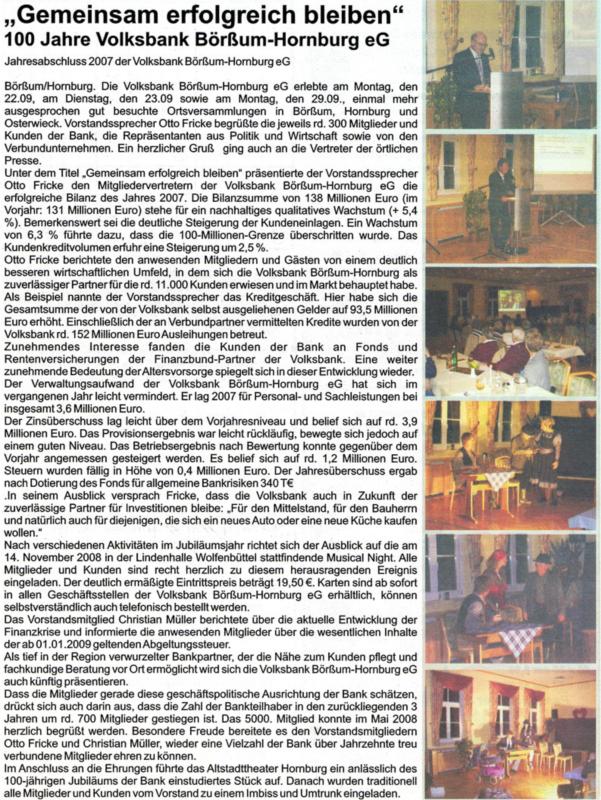 „Gemeinsam erfolgreich bleiben“
100 Jahre Volksbank Börßum-Hornburg eG

Jahresabschluss 2007 der Volksbank Börßum-Hornburg eG

Börßum/Hornburg. Die Volksbank Börßum-Hornburg eG erlebte am Montag, den 22.09, am Dienstag, den 23.09 sowie am Montag, den 29.09., einmal mehr ausgesprochen gut besuchte Ortsversammlungen in Börßum, Hornburg und Osterwieck. Vorstandssprecher Otto Fricke begrüßte die jeweils rd. 300 Mitglieder und Kunden der Bank, die Repräsentanten aus Politik und Wirtschaft sowie von den Verbundunternehmen. Ein herzlicher Gruß ging auch an die Vertreter der örtlichen Presse.
Unter dem Titel „Gemeinsam erfolgreich bleiben“ präsentierte der Vorstandssprecher Otto Fricke den Mitgliedervertretern der Volksbank Börßum-Hornburg eG die erfolgreiche Bilanz des Jahres 2007. Die Bilanzsumme von 138 Millionen Euro (im Vorjahr: 131 Millionen Euro) stehe für ein nachhaltiges qualitatives Wachstum (+ 5,4 %). Bemerkenswert sei die deutliche Steigerung der Kundeneinlagen. Ein Wachstum von 6,3 % führte dazu, dass die 100-Millionen-Grenze überschritten wurde. Das Kundenkreditvolumen erfuhr eine Steigerung um 2,5 %.
Otto Fricke berichtete den anwesenden Mitgliedern und Gästen von einem deutlich besseren wirtschaftlichen Umfeld, in dem sich die Volksbank Börßum-Hornburg als zuverlässiger Partner für die rd. 11.000 Kunden erwiesen und im Markt behauptet habe. Als Beispiel nannte der Vorstandssprecher das Kreditgeschäft. Hier habe sich die Gesamtsumme der von der Volksbank selbst ausgeliehenen Gelder auf 93,5 Millionen Euro erhöht. Einschließlich der an Verbundpartner vermittelten Kredite wurden von der Volksbank rd. 152 Millionen Euro Ausleihungen betreut.
Zunehmendes Interesse fanden die Kunden der Bank an Fonds und Rentenversicherungen der Finanzbund-Partner der Volksbank. Eine weiter zunehmende Bedeutung der Altersvorsorge spiegelt sich in dieser Entwicklung wieder.
Der Verwaltungsaufwand der Volksbank Börßum-Hornburg eG hat sich im vergangenen Jahr leicht vermindert. Er lag 2007 für Personal- und Sachleistungen bei insgesamt 3,6 Millionen Euro.
Der Zinsüberschuss lag leicht über dem Vorjahresniveau und belief sich auf rd. 3,9 Millionen Euro. Das Provisionsergebnis war leicht rückläufig, bewegte sich jedoch auf einem guten Niveau. Das Betriebsergebnis nach Bewertung konnte gegenüber dem Vorjahr angemessen gesteigert werden. Es belief sich auf rd. 1,2 Millionen Euro. Steuern wurden fällig in Höhe von 0,4 Millionen Euro. Der Jahresüberschuss ergab nach Dotierung des Fonds für allgemeine Bankrisiken 340 T€
.In seinem Ausblick versprach Fricke, dass die Volksbank auch in Zukunft der zuverlässige Partner für Investitionen bleibe: „Für den Mittelstand, für den Bauherrn und natürlich auch für diejenigen, die sich ein neues Auto oder eine neue Küche kaufen wollen.“
Nach verschiedenen Aktivitäten im Jubiläumsjahr richtet sich der Ausblick auf die am 14. November 2008 in der Lindenhalle Wolfenbüttel stattfindende Musical Night. Alle Mitglieder und Kunden sind recht herzlich zu diesem herausragenden Ereignis eingeladen. Der deutlich ermäßigte Eintrittspreis beträgt 19,50 €. Karten sind ab sofort in allen Geschäftsstellen der Volksbank Börßum-Hornburg eG erhältlich, können selbstverständlich auch telefonisch bestellt werden.
Das Vorstandsmitglied Christian Müller berichtete über die aktuelle Entwicklung der Finanzkrise und informierte die anwesenden Mitglieder über die wesentlichen Inhalte der ab 01.01.2009 geltenden Abgeltungssteuer.
Als tief in der Region verwurzelter Bankpartner, der die Nähe zum Kunden pflegt und fachkundige Beratung vor Ort ermöglicht wird sich die Volksbank Börßum-Hornburg eG auch künftig präsentieren.
Dass die Mitglieder gerade diese geschäftspolitische Ausrichtung der Bank schätzen, drückt sich auch darin aus, dass die Zahl der Bankteilhaber in den zurückliegenden 3 Jahren um rd. 700 Mitglieder gestiegen ist. Das 5000. Mitglied konnte im Mai 2008 herzlich begrüßt werden. Besondere Freude bereitete es den Vorstandsmitgliedern Otto Fricke und Christian Müller, wieder eine Vielzahl der Bank über Jahrzehnte treu verbundene Mitglieder ehren zu können.
Im Anschluss an die Ehrungen führte das Altstadttheater Hornburg ein anlässlich des 100-jährigen Jubiläums der Bank einstudiertes Stück auf. Danach wurden traditionell alle Mitglieder und Kunden vom Vorstand zu einem Imbiss und Umtrunk eingeladen.